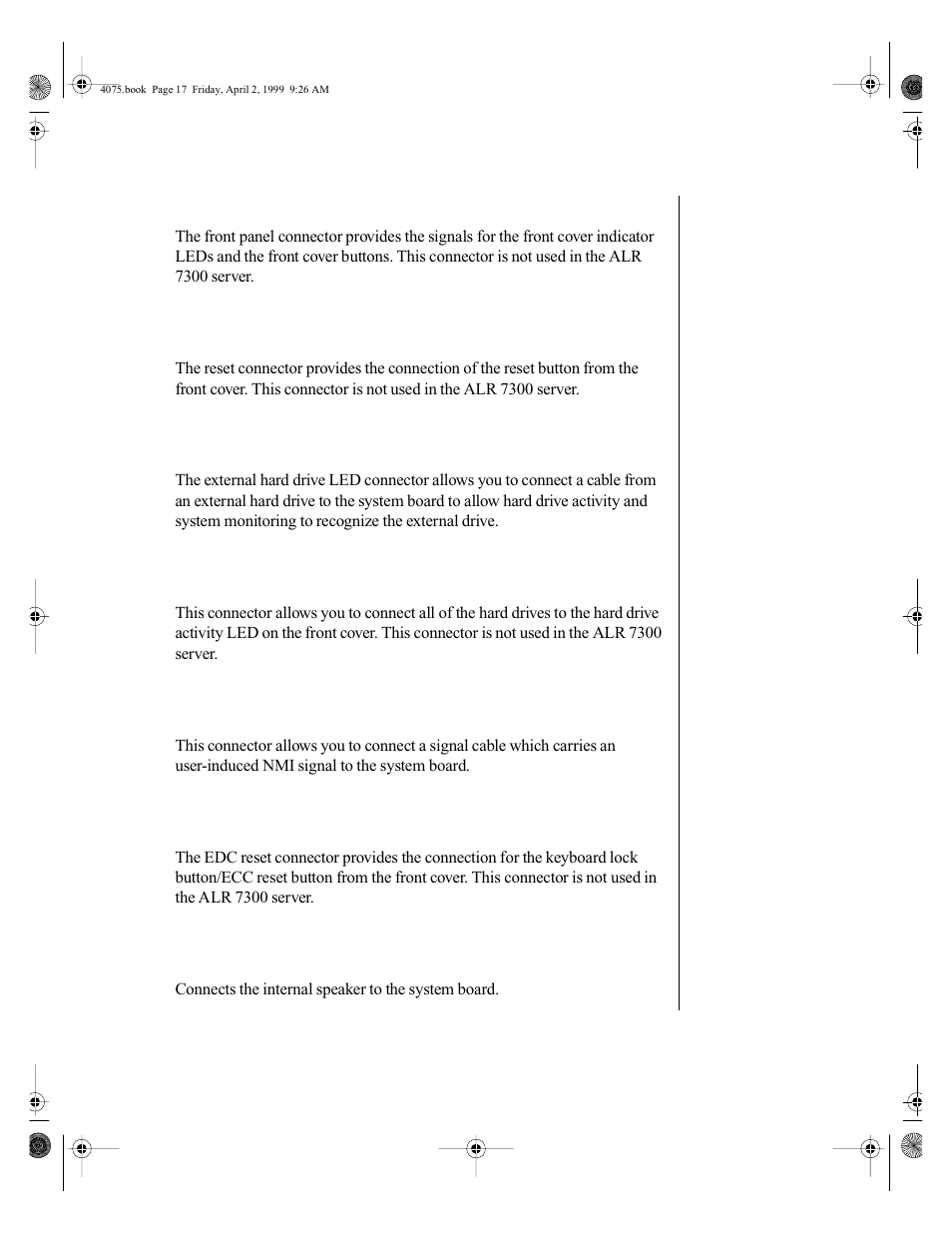 4075.book Page 17 Friday, April 2, 1999 9:26 AM

The front panel connector provides the signals for the front cover indicator LEDs and the front cover buttons. This connector is not used in the ALR 7300 server.

The reset connector provides the connection of the reset button from the front cover. This connector is not used in the ALR 7300 server.

The external hard drive LED connector allows you to connect a cable from an external hard drive to the system board to allow hard drive activity and system monitoring to recognize the external drive.

This connector allows you to connect all of the hard drives to the hard drive activity LED on the front cover. This connector is not used in the ALR 7300 server.

This connector allows you to connect a signal cable which carries an user-induced NMI signal to the system board.

The EDC reset connector provides the connection for the keyboard lock button/ECC reset button from the front cover. This connector is not used in the ALR 7300 server.

Connects the internal speaker to the system board.